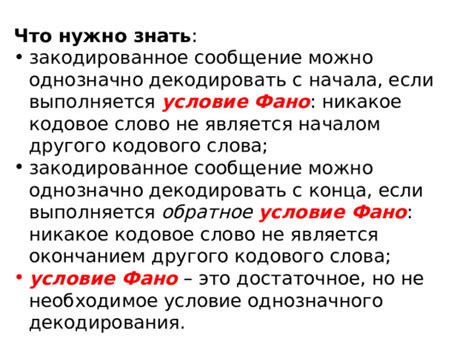 Что нужно знать:
• закодированное сообщение можно однозначно декодировать с начала, если выполняется условие Фано: никакое кодовое слово не является началом другого кодового слова;
• закодированное сообщение можно однозначно декодировать с конца, если выполняется обратное условие Фано: никакое кодовое слово не является окончанием другого кодового слова;
• условие Фано – это достаточное, но не необходимое условие однозначного декодирования.